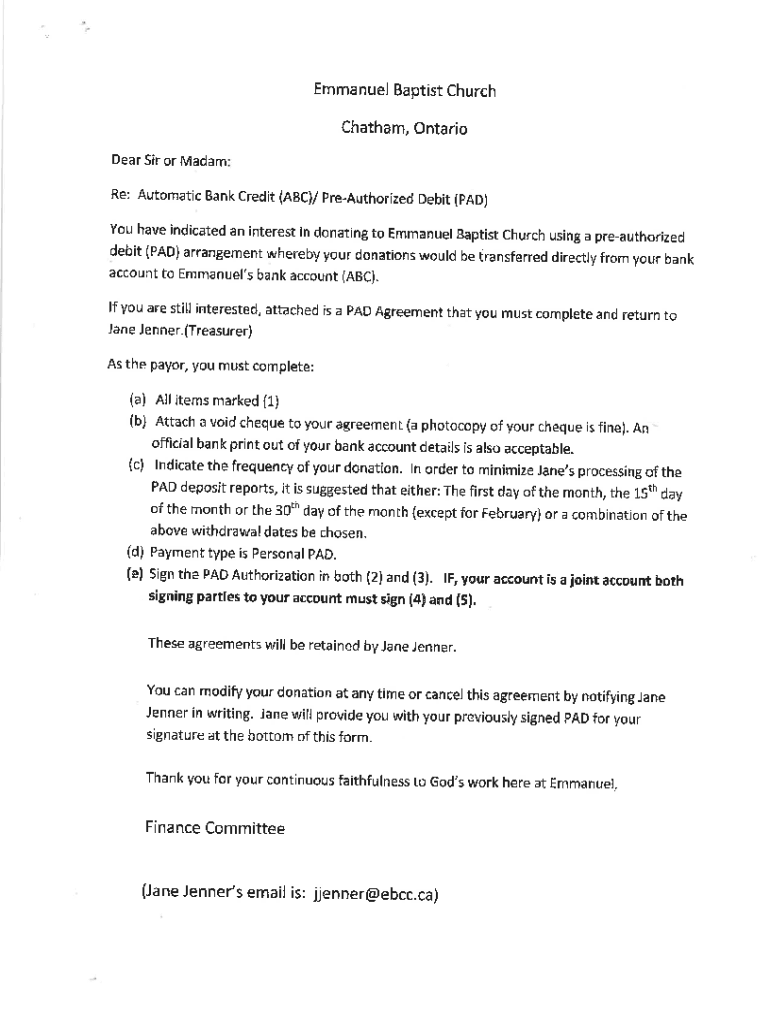 Emmanuel Baptist Church

Chatham, Ontario

Dear Sir or Madam:

Re: Automatic Bank Credit (ABC)/ Pre-Authorized Debit (PAD)

You have indicated an interest in donating to Emmanuel Baptist Church using a pre-authorized debit (PAD) arrangement whereby your donations would be transferred directly from your bank account to Emmanuel's bank account (ABC).

If you are still interested, attached is a PAD Agreement that you must complete and return to Jane Jenner.(Treasurer)

As the payor, you must complete:

(a) All items marked (1)
(b) Attach a void cheque to your agreement (a photocopy of your cheque is fine). An official bank print out of your bank account details is also acceptable.
(c) Indicate the frequency of your donation. In order to minimize Jane's processing of the PAD deposit reports, it is suggested that either: The first day of the month, the 15$^{th}$ day of the month or the 30$^{th}$ day of the month (except for February) or a combination of the above withdrawal dates be chosen.
(d) Payment type is Personal PAD.
(e) Sign the PAD Authorization in both (2) and (3). IF, your account is a joint account both signing parties to your account must sign (4) and (5).

These agreements will be retained by Jane Jenner.

You can modify your donation at any time or cancel this agreement by notifying Jane Jenner in writing. Jane will provide you with your previously signed PAD for your signature at the bottom of this form.

Thank you for your continuous faithfulness to God's work here at Emmanuel.

Finance Committee

(Jane Jenner's email is: jjenner@ebcc.ca)